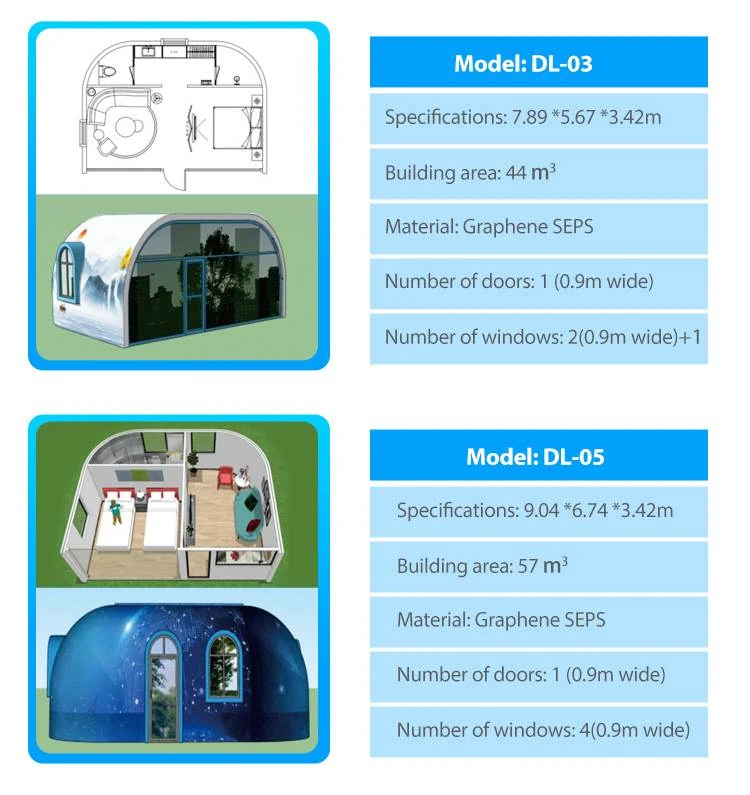 Model: DL-03

Specifications: 7.89 *5.67 *3.42m

Building area: 44 $m^3$

Material: Graphene SEPS

Number of doors: 1 (0.9m wide)

Number of windows: 2(0.9m wide)+1

Model: DL-05

Specifications: 9.04 *6.74 *3.42m

Building area: 57 $m^3$

Material: Graphene SEPS

Number of doors: 1 (0.9m wide)

Number of windows: 4(0.9m wide)